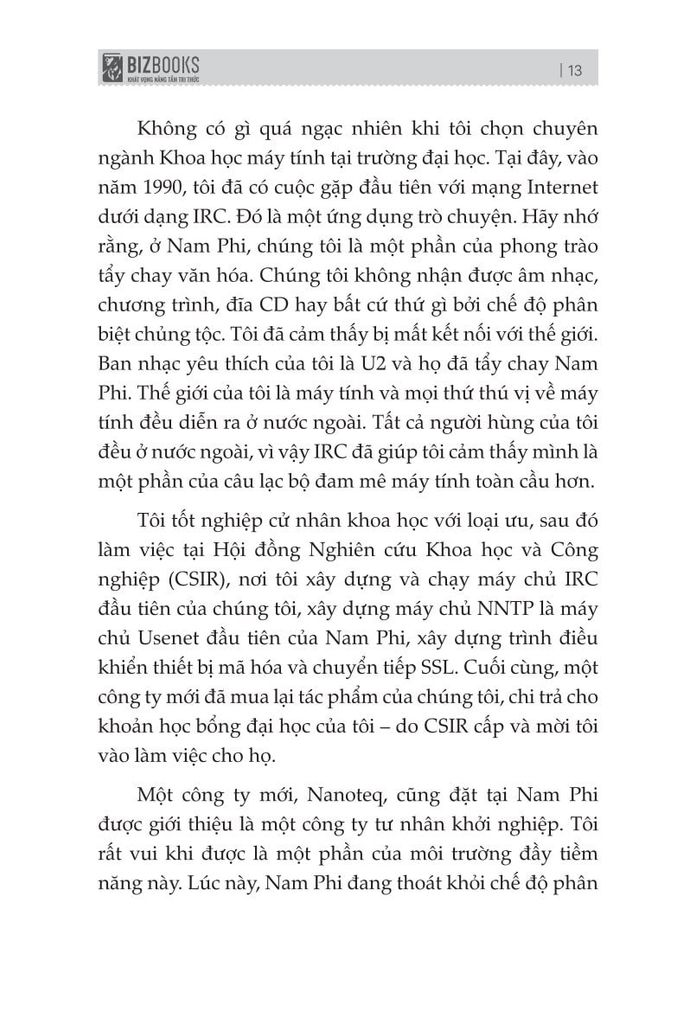 BIZBOOKS
KHÁT VỌNG NÂNG TẦM TRI THỨC

| 13

Không có gì quá ngạc nhiên khi tôi chọn chuyên ngành Khoa học máy tính tại trường đại học. Tại đây, vào năm 1990, tôi đã có cuộc gặp đầu tiên với mạng Internet dưới dạng IRC. Đó là một ứng dụng trò chuyện. Hãy nhớ rằng, ở Nam Phi, chúng tôi là một phần của phong trào tẩy chay văn hóa. Chúng tôi không nhận được âm nhạc, chương trình, đĩa CD hay bất cứ thứ gì bởi chế độ phân biệt chủng tộc. Tôi đã cảm thấy bị mất kết nối với thế giới. Ban nhạc yêu thích của tôi là U2 và họ đã tẩy chay Nam Phi. Thế giới của tôi là máy tính và mọi thứ thú vị về máy tính đều diễn ra ở nước ngoài. Tất cả người hùng của tôi đều ở nước ngoài, vì vậy IRC đã giúp tôi cảm thấy mình là một phần của câu lạc bộ đam mê máy tính toàn cầu hơn.

Tôi tốt nghiệp cử nhân khoa học với loại ưu, sau đó làm việc tại Hội đồng Nghiên cứu Khoa học và Công nghiệp (CSIR), nơi tôi xây dựng và chạy máy chủ IRC đầu tiên của chúng tôi, xây dựng máy chủ NNTP là máy chủ Usenet đầu tiên của Nam Phi, xây dựng trình điều khiển thiết bị mã hóa và chuyển tiếp SSL. Cuối cùng, một công ty mới đã mua lại tác phẩm của chúng tôi, chi trả cho khoản học bổng đại học của tôi – do CSIR cấp và mời tôi vào làm việc cho họ.

Một công ty mới, Nanoteq, cũng đặt tại Nam Phi được giới thiệu là một công ty tư nhân khởi nghiệp. Tôi rất vui khi được là một phần của môi trường đầy tiềm năng này. Lúc này, Nam Phi đang thoát khỏi chế độ phân